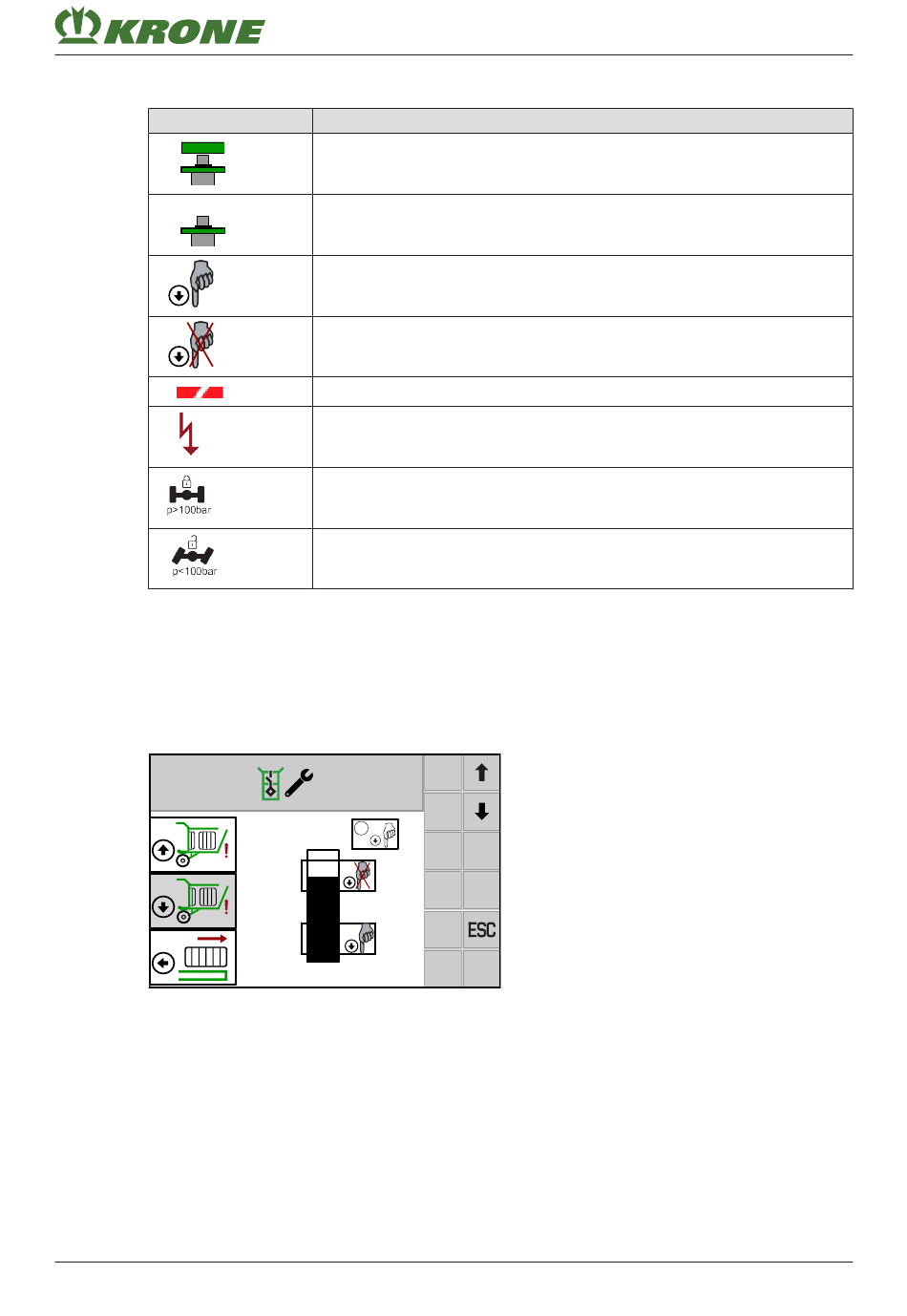 KRONE

p>100bar

p<100bar

ESC